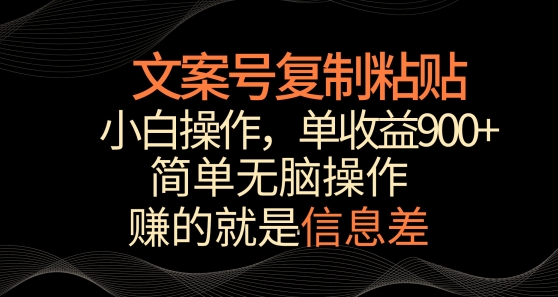 文案号复制粘贴

小白操作，单收益900+

简单无脑操作

赚的就是信息差